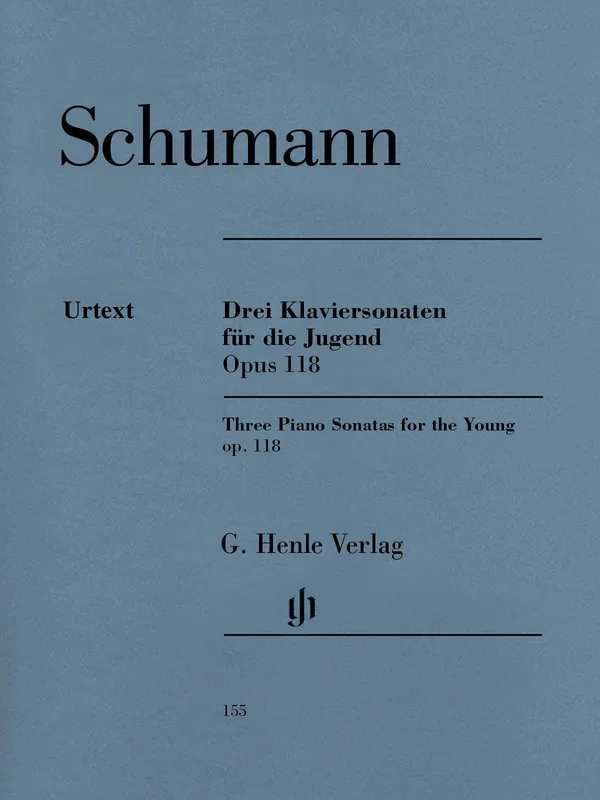 Schumann

Urtext

Drei Klaviersonaten für die Jugend
Opus 118

Three Piano Sonatas for the Young
op. 118

G. Henle Verlag

gh

155